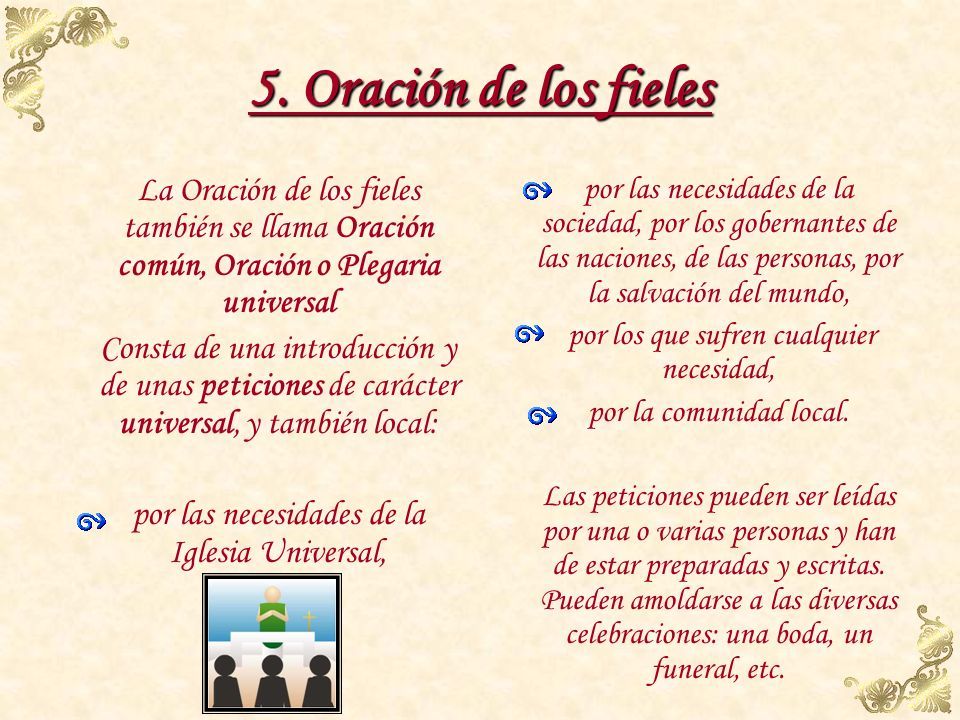 5. Oración de los fieles

La Oración de los fieles también se llama Oración común, Oración o Plegaria universal

Consta de una introducción y de unas peticiones de carácter universal, y también local:

por las necesidades de la Iglesia Universal,

por las necesidades de la sociedad, por los gobernantes de las naciones, de las personas, por la salvación del mundo,

por los que sufren cualquier necesidad,

por la comunidad local.

Las peticiones pueden ser leídas por una o varias personas y han de estar preparadas y escritas. Pueden amoldarse a las diversas celebraciones: una boda, un funeral, etc.